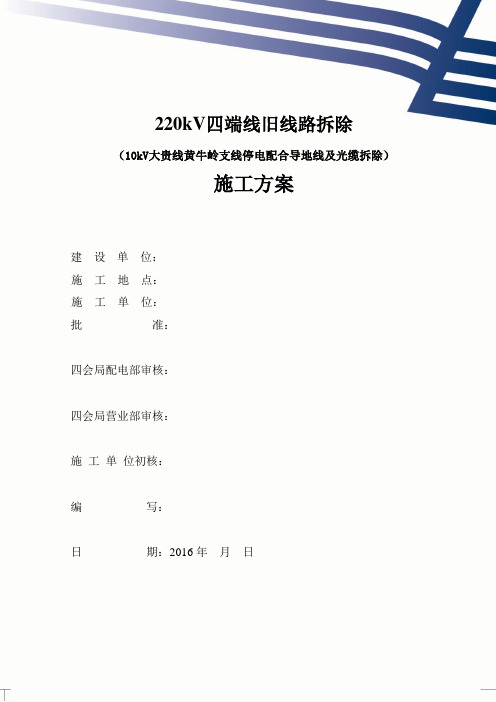 220kV四端线旧线路拆除

（10kV大贵线黄牛岭支线停电配合导地线及光缆拆除）

施工方案

建 设 单 位：

施 工 地 点：

施 工 单 位：

批 准：

四会局配电部审核：

四会局营业部审核：

施 工 单 位初核：

编 写：

日 期：2016 年 月 日